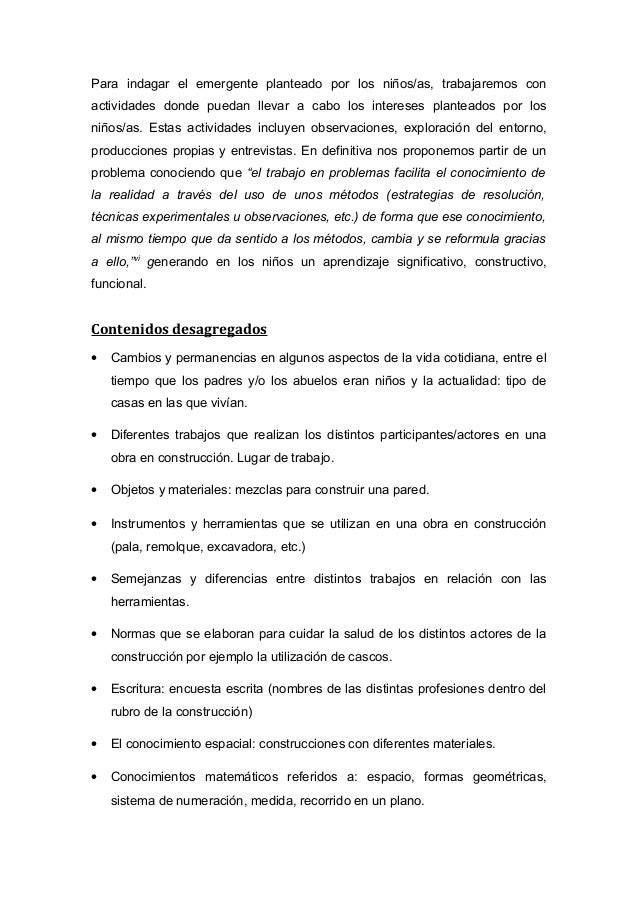 Para indagar el emergente planteado por los niños/as, trabajaremos con actividades donde puedan llevar a cabo los intereses planteados por los niños/as. Estas actividades incluyen observaciones, exploración del entorno, producciones propias y entrevistas. En definitiva nos proponemos partir de un problema conociendo que "el trabajo en problemas facilita el conocimiento de la realidad a través del uso de unos métodos (estrategias de resolución, técnicas experimentales u observaciones, etc.) de forma que ese conocimiento, al mismo tiempo que da sentido a los métodos, cambia y se reformula gracias a ello,"$^{vi}$ generando en los niños un aprendizaje significativo, constructivo, funcional.

Contenidos desagregados

• Cambios y permanencias en algunos aspectos de la vida cotidiana, entre el tiempo que los padres y/o los abuelos eran niños y la actualidad: tipo de casas en las que vivían.

• Diferentes trabajos que realizan los distintos participantes/actores en una obra en construcción. Lugar de trabajo.

• Objetos y materiales: mezclas para construir una pared.

• Instrumentos y herramientas que se utilizan en una obra en construcción (pala, remolque, excavadora, etc.)

• Semejanzas y diferencias entre distintos trabajos en relación con las herramientas.

• Normas que se elaboran para cuidar la salud de los distintos actores de la construcción por ejemplo la utilización de cascos.

• Escritura: encuesta escrita (nombres de las distintas profesiones dentro del rubro de la construcción)

• El conocimiento espacial: construcciones con diferentes materiales.

• Conocimientos matemáticos referidos a: espacio, formas geométricas, sistema de numeración, medida, recorrido en un plano.